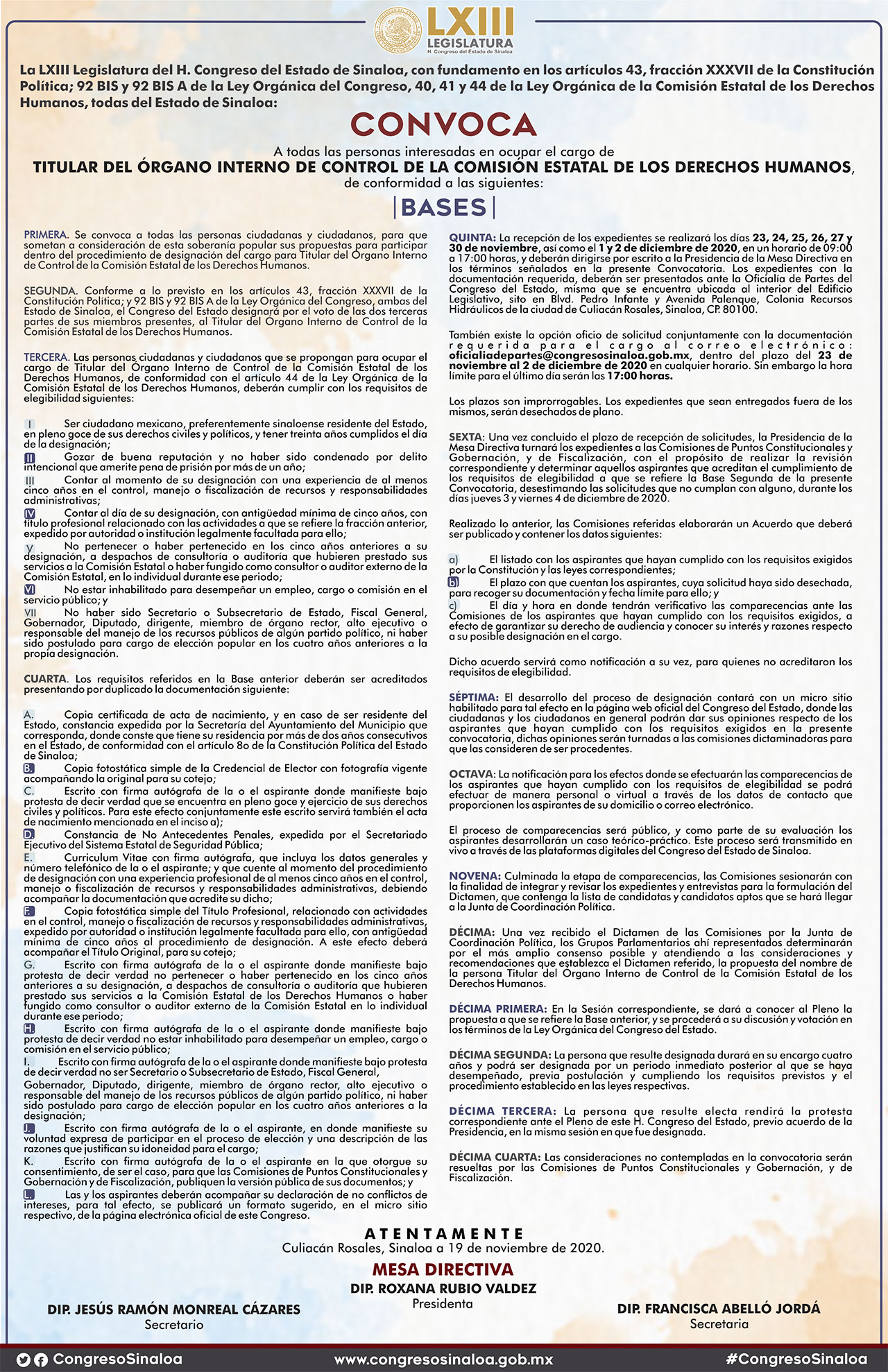 LXIII
LEGISLATURA
H. Congreso del Estado de Sinaloa

La LXIII Legislatura del H. Congreso del Estado de Sinaloa, con fundamento en los artículos 43, fracción XXXVII de la Constitución Política; 92 BIS y 92 BIS A de la Ley Orgánica del Congreso, 40, 41 y 44 de la Ley Orgánica de la Comisión Estatal de los Derechos Humanos, todas del Estado de Sinaloa:

CONVOCA

A todas las personas interesadas en ocupar el cargo de
TITULAR DEL ÓRGANO INTERNO DE CONTROL DE LA COMISIÓN ESTATAL DE LOS DERECHOS HUMANOS,
de conformidad a las siguientes:

BASES

PRIMERA. Se convoca a todas las personas ciudadanas y ciudadanos, para que sometan a consideración de esta soberanía popular sus propuestas para participar dentro del procedimiento de designación del cargo para Titular del Órgano Interno de Control de la Comisión Estatal de los Derechos Humanos.

SEGUNDA. Conforme a lo previsto en los artículos 43, fracción XXXVII de la Constitución Política; y 92 BIS y 92 BIS A de la Ley Orgánica del Congreso, ambas del Estado de Sinaloa, el Congreso del Estado designará por el voto de las dos terceras partes de sus miembros presentes, al Titular del Órgano Interno de Control de la Comisión Estatal de los Derechos Humanos.

TERCERA. Las personas ciudadanas y ciudadanos que se propongan para ocupar el cargo de Titular del Órgano Interno de Control de la Comisión Estatal de los Derechos Humanos, de conformidad con el artículo 44 de la Ley Orgánica de la Comisión Estatal de los Derechos Humanos, deberán cumplir con los requisitos de elegibilidad siguientes:

I Ser ciudadano mexicano, preferentemente sinaloense residente del Estado, en pleno goce de sus derechos civiles y políticos, y tener treinta años cumplidos el día de la designación;
II Gozar de buena reputación y no haber sido condenado por delito intencional que amerite pena de prisión por más de un año;
III Contar al momento de su designación con una experiencia de al menos cinco años en el control, manejo o fiscalización de recursos y responsabilidades administrativas;
IV Contar al día de su designación, con antigüedad mínima de cinco años, con título profesional relacionado con las actividades a que se refiere la fracción anterior, expedido por autoridad o institución legalmente facultada para ello;
V No pertenecer o haber pertenecido en los cinco años anteriores a su designación, a despachos de consultoría o auditoría que hubieren prestado sus servicios a la Comisión Estatal o haber fungido como consultor o auditor externo de la Comisión Estatal, en lo individual durante ese periodo;
VI No estar inhabilitado para desempeñar un empleo, cargo o comisión en el servicio público; y
VII No haber sido Secretario o Subsecretario de Estado, Fiscal General, Gobernador, Diputado, dirigente, miembro de órgano rector, alto ejecutivo o responsable del manejo de los recursos públicos de algún partido político, ni haber sido postulado para cargo de elección popular en los cuatro años anteriores a la propia designación.

CUARTA. Los requisitos referidos en la Base anterior deberán ser acreditados presentando por duplicado la documentación siguiente:

A. Copia certificada de acta de nacimiento, y en caso de ser residente del Estado, constancia expedida por la Secretaría del Ayuntamiento del Municipio que corresponda, donde conste que tiene su residencia por más de dos años consecutivos en el Estado, de conformidad con el artículo 8o de la Constitución Política del Estado de Sinaloa;
B. Copia fotostática simple de la Credencial de Elector con fotografía vigente acompañando la original para su cotejo;
C. Escrito con firma autógrafa de la o el aspirante donde manifieste bajo protesta de decir verdad que se encuentra en pleno goce y ejercicio de sus derechos civiles y políticos. Para este efecto conjuntamente este escrito servirá también el acta de nacimiento mencionada en el inciso a);
D. Constancia de No Antecedentes Penales, expedida por el Secretariado Ejecutivo del Sistema Estatal de Seguridad Pública;
E. Curriculum Vitae con firma autógrafa, que incluya los datos generales y número telefónico de la o el aspirante; y que cuente al momento del procedimiento de designación con una experiencia profesional de al menos cinco años en el control, manejo o fiscalización de recursos y responsabilidades administrativas, debiendo acompañar la documentación que acredite su dicho;
F. Copia fotostática simple del Título Profesional, relacionado con actividades en el control, manejo o fiscalización de recursos y responsabilidades administrativas, expedido por autoridad o institución legalmente facultada para ello, con antigüedad mínima de cinco años al procedimiento de designación. A este efecto deberá acompañar el Título Original, para su cotejo;
G. Escrito con firma autógrafa de la o el aspirante donde manifieste bajo protesta de decir verdad no pertenecer o haber pertenecido en los cinco años anteriores a su designación, a despachos de consultoría o auditoría que hubieren prestado sus servicios a la Comisión Estatal de los Derechos Humanos o haber fungido como consultor o auditor externo de la Comisión Estatal en lo individual durante ese periodo;
H. Escrito con firma autógrafa de la o el aspirante donde manifieste bajo protesta de decir verdad no estar inhabilitado para desempeñar un empleo, cargo o comisión en el servicio público;
I. Escrito con firma autógrafa de la o el aspirante donde manifieste bajo protesta de decir verdad no ser Secretario o Subsecretario de Estado, Fiscal General, Gobernador, Diputado, dirigente, miembro de órgano rector, alto ejecutivo o responsable del manejo de los recursos públicos de algún partido político, ni haber sido postulado para cargo de elección popular en los cuatro años anteriores a la designación;
J. Escrito con firma autógrafa de la o el aspirante, en donde manifieste su voluntad expresa de participar en el proceso de elección y una descripción de las razones que justifican su idoneidad para el cargo;
K. Escrito con firma autógrafa de la o el aspirante en la que otorgue su consentimiento, de ser el caso, para que las Comisiones de Puntos Constitucionales y Gobernación y de Fiscalización, publiquen la versión pública de sus documentos; y
L. Las y los aspirantes deberán acompañar su declaración de no conflictos de intereses, para tal efecto, se publicará un formato sugerido, en el micro sitio respectivo, de la página electrónica oficial de este Congreso.

QUINTA: La recepción de los expedientes se realizará los días 23, 24, 25, 26, 27 y 30 de noviembre, así como el 1 y 2 de diciembre de 2020, en un horario de 09:00 a 17:00 horas, y deberán dirigirse por escrito a la Presidencia de la Mesa Directiva en los términos señalados en la presente Convocatoria. Los expedientes con la documentación requerida, deberán ser presentados ante la Oficialía de Partes del Congreso del Estado, misma que se encuentra ubicada al interior del Edificio Legislativo, sito en Blvd. Pedro Infante y Avenida Palenque, Colonia Recursos Hidráulicos de la ciudad de Culiacán Rosales, Sinaloa, CP. 80100.

También existe la opción oficio de solicitud conjuntamente con la documentación requerida para el cargo al correo electrónico: oficialiadepartes@congresosinaloa.gob.mx, dentro del plazo del 23 de noviembre al 2 de diciembre de 2020 en cualquier horario. Sin embargo la hora límite para el último día serán las 17:00 horas.

Los plazos son improrrogables. Los expedientes que sean entregados fuera de los mismos, serán desechados de plano.

SEXTA: Una vez concluido el plazo de recepción de solicitudes, la Presidencia de la Mesa Directiva turnará los expedientes a las Comisiones de Puntos Constitucionales y Gobernación, y de Fiscalización, con el propósito de realizar la revisión correspondiente y determinar aquellos aspirantes que acreditan el cumplimiento de los requisitos de elegibilidad a que se refiere la Base Segunda de la presente Convocatoria, desestimando las solicitudes que no cumplan con alguno, durante los días jueves 3 y viernes 4 de diciembre de 2020.

Realizado lo anterior, las Comisiones referidas elaborarán un Acuerdo que deberá ser publicado y contener los datos siguientes:

a) El listado con los aspirantes que hayan cumplido con los requisitos exigidos por la Constitución y las leyes correspondientes;
b) El plazo con que cuentan los aspirantes, cuya solicitud haya sido desechada, para recoger su documentación y fecha límite para ello; y
c) El día y hora en donde tendrán verificativo las comparecencias ante las Comisiones de los aspirantes que hayan cumplido con los requisitos exigidos, a efecto de garantizar su derecho de audiencia y conocer su interés y razones respecto a su posible designación en el cargo.

Dicho acuerdo servirá como notificación a su vez, para quienes no acreditaron los requisitos de elegibilidad.

SÉPTIMA: El desarrollo del proceso de designación contará con un micro sitio habilitado para tal efecto en la página web oficial del Congreso del Estado, donde las ciudadanas y los ciudadanos en general podrán dar sus opiniones respecto de los aspirantes que hayan cumplido con los requisitos exigidos en la presente convocatoria, dichas opiniones serán turnadas a las comisiones dictaminadoras para que las consideren de ser procedentes.

OCTAVA: La notificación para los efectos donde se efectuarán las comparecencias de los aspirantes que hayan cumplido con los requisitos de elegibilidad se podrá efectuar de manera personal o virtual a través de los datos de contacto que proporcionen los aspirantes de su domicilio o correo electrónico.

El proceso de comparecencias será público, y como parte de su evaluación los aspirantes desarrollarán un caso teórico-práctico. Este proceso será transmitido en vivo a través de las plataformas digitales del Congreso del Estado de Sinaloa.

NOVENA: Culminada la etapa de comparecencias, las Comisiones sesionarán con la finalidad de integrar y revisar los expedientes y entrevistas para la formulación del Dictamen, que contenga la lista de candidatas y candidatos aptos que se hará llegar a la Junta de Coordinación Política.

DÉCIMA: Una vez recibido el Dictamen de las Comisiones por la Junta de Coordinación Política, los Grupos Parlamentarios ahí representados determinarán por el más amplio consenso posible y atendiendo a las consideraciones y recomendaciones que establezca el Dictamen referido, la propuesta del nombre de la persona Titular del Órgano Interno de Control de la Comisión Estatal de los Derechos Humanos.

DÉCIMA PRIMERA: En la Sesión correspondiente, se dará a conocer al Pleno la propuesta a que se refiere la Base anterior, y se procederá a su discusión y votación en los términos de la Ley Orgánica del Congreso del Estado.

DÉCIMA SEGUNDA: La persona que resulte designada durará en su encargo cuatro años y podrá ser designada por un periodo inmediato posterior al que se haya desempeñado, previa postulación y cumpliendo los requisitos previstos y el procedimiento establecido en las leyes respectivas.

DÉCIMA TERCERA: La persona que resulte electa rendirá la protesta correspondiente ante el Pleno de este H. Congreso del Estado, previo acuerdo de la Presidencia, en la misma sesión en que fue designada.

DÉCIMA CUARTA: Las consideraciones no contempladas en la convocatoria serán resueltas por las Comisiones de Puntos Constitucionales y Gobernación, y de Fiscalización.

ATENTAMENTE
Culiacán Rosales, Sinaloa a 19 de noviembre de 2020.

MESA DIRECTIVA
DIP. ROXANA RUBIO VALDEZ
Presidenta

DIP. JESÚS RAMÓN MONREAL CÁZARES
Secretario

DIP. FRANCISCA ABELLÓ JORDÁ
Secretaria

CongresoSinaloa www.congresosinaloa.gob.mx #CongresoSinaloa